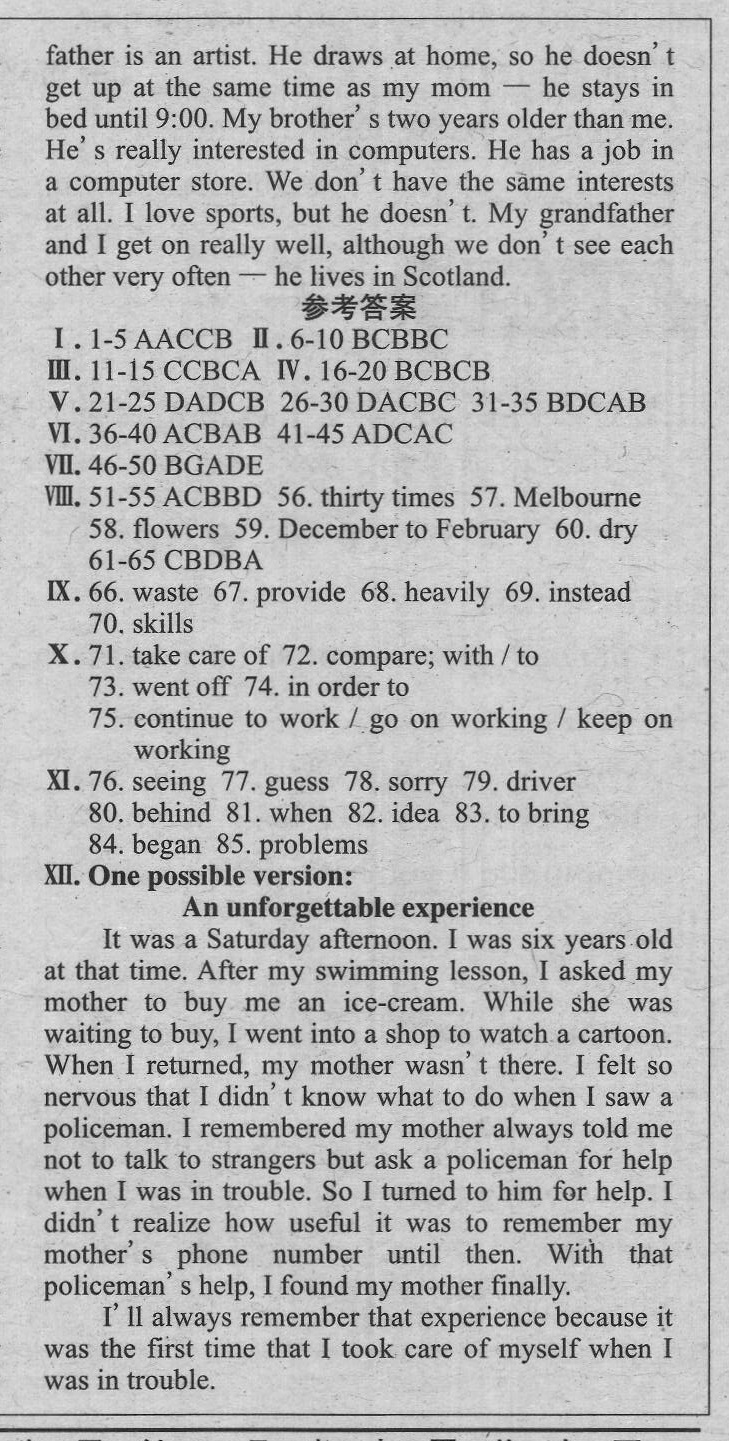 father is an artist. He draws at home, so he doesn't get up at the same time as my mom — he stays in bed until 9:00. My brother's two years older than me. He's really interested in computers. He has a job in a computer store. We don't have the same interests at all. I love sports, but he doesn't. My grandfather and I get on really well, although we don't see each other very often — he lives in Scotland.

参考答案

Ⅰ. 1-5 AACCB Ⅱ. 6-10 BCBBC
Ⅲ. 11-15 CCBCA Ⅳ. 16-20 BCBCB
Ⅴ. 21-25 DADCB 26-30 DACBC 31-35 BDCAB
Ⅵ. 36-40 ACBAB 41-45 ADCAC
Ⅶ. 46-50 BGADE
Ⅷ. 51-55 ACBBD 56. thirty times 57. Melbourne 58. flowers 59. December to February 60. dry 61-65 CBDBA
Ⅸ. 66. waste 67. provide 68. heavily 69. instead 70. skills
Ⅹ. 71. take care of 72. compare; with / to 73. went off 74. in order to 75. continue to work / go on working / keep on working
Ⅺ. 76. seeing 77. guess 78. sorry 79. driver 80. behind 81. when 82. idea 83. to bring 84. began 85. problems
Ⅻ. One possible version:

An unforgettable experience

It was a Saturday afternoon. I was six years old at that time. After my swimming lesson, I asked my mother to buy me an ice-cream. While she was waiting to buy, I went into a shop to watch a cartoon. When I returned, my mother wasn't there. I felt so nervous that I didn't know what to do when I saw a policeman. I remembered my mother always told me not to talk to strangers but ask a policeman for help when I was in trouble. So I turned to him for help. I didn't realize how useful it was to remember my mother's phone number until then. With that policeman's help, I found my mother finally.

I'll always remember that experience because it was the first time that I took care of myself when I was in trouble.